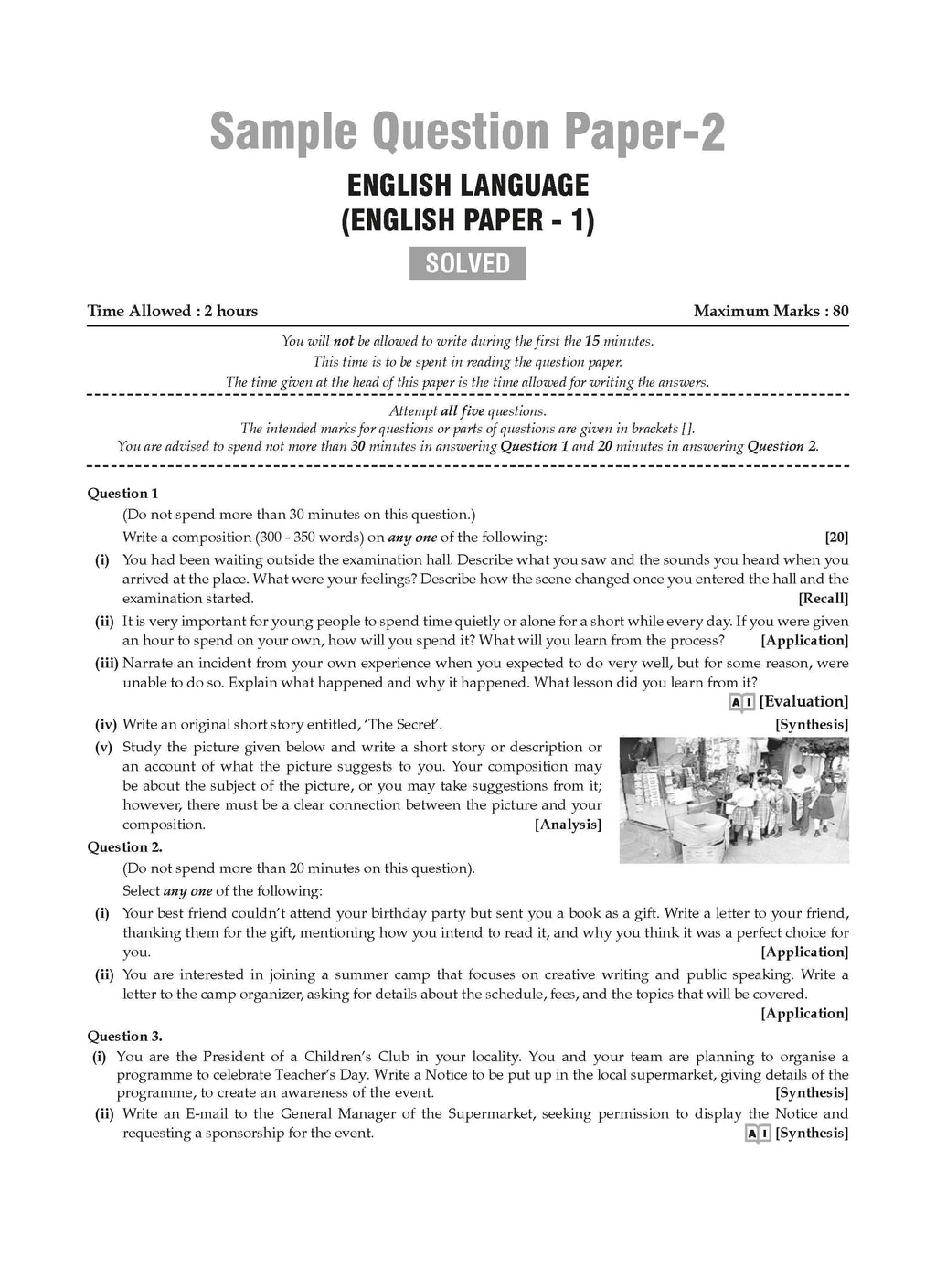 Sample Question Paper-2

ENGLISH LANGUAGE
(ENGLISH PAPER - 1)

SOLVED

Time Allowed : 2 hours

Maximum Marks : 80

You will not be allowed to write during the first the 15 minutes.
This time is to be spent in reading the question paper.
The time given at the head of this paper is the time allowed for writing the answers.

Attempt all five questions.
The intended marks for questions or parts of questions are given in brackets [].
You are advised to spend not more than 30 minutes in answering Question 1 and 20 minutes in answering Question 2.

Question 1

(Do not spend more than 30 minutes on this question.)

Write a composition (300 - 350 words) on any one of the following: [20]

(i) You had been waiting outside the examination hall. Describe what you saw and the sounds you heard when you arrived at the place. What were your feelings? Describe how the scene changed once you entered the hall and the examination started. [Recall]

(ii) It is very important for young people to spend time quietly or alone for a short while every day. If you were given an hour to spend on your own, how will you spend it? What will you learn from the process? [Application]

(iii) Narrate an incident from your own experience when you expected to do very well, but for some reason, were unable to do so. Explain what happened and why it happened. What lesson did you learn from it?

AI [Evaluation]

(iv) Write an original short story entitled, 'The Secret'. [Synthesis]

(v) Study the picture given below and write a short story or description or an account of what the picture suggests to you. Your composition may be about the subject of the picture, or you may take suggestions from it; however, there must be a clear connection between the picture and your composition. [Analysis]

Question 2.

(Do not spend more than 20 minutes on this question).

Select any one of the following:

(i) Your best friend couldn't attend your birthday party but sent you a book as a gift. Write a letter to your friend, thanking them for the gift, mentioning how you intend to read it, and why you think it was a perfect choice for you. [Application]

(ii) You are interested in joining a summer camp that focuses on creative writing and public speaking. Write a letter to the camp organizer, asking for details about the schedule, fees, and the topics that will be covered. [Application]

Question 3.

(i) You are the President of a Children's Club in your locality. You and your team are planning to organise a programme to celebrate Teacher's Day. Write a Notice to be put up in the local supermarket, giving details of the programme, to create an awareness of the event. [Synthesis]

(ii) Write an E-mail to the General Manager of the Supermarket, seeking permission to display the Notice and requesting a sponsorship for the event. AI [Synthesis]